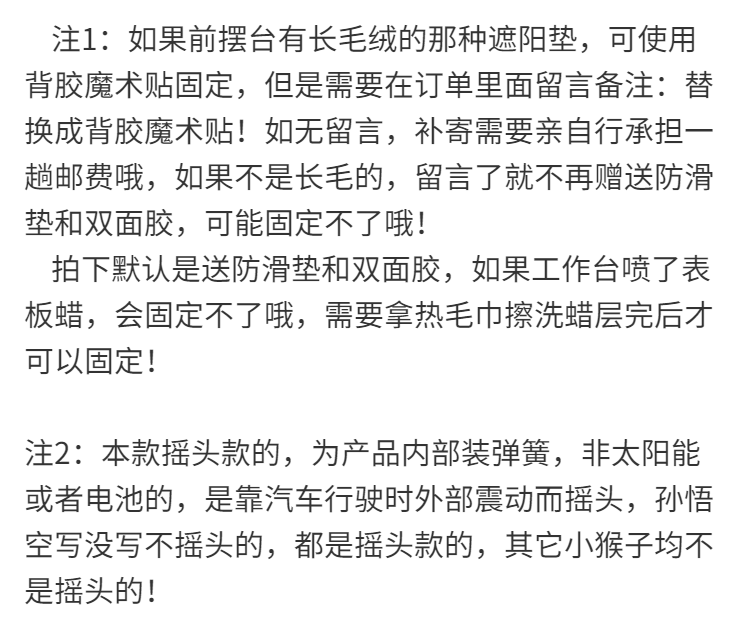 注1：如果前摆台有长毛绒的那种遮阳垫，可使用背胶魔术贴固定，但是需要在订单里面留言备注：替换成背胶魔术贴！如无留言，补寄需要亲自行承担一趟邮费哦，如果不是长毛的，留言了就不再赠送防滑垫和双面胶，可能固定不了哦！

拍下默认是送防滑垫和双面胶，如果工作台喷了表板蜡，会固定不了哦，需要拿热毛巾擦洗蜡层完后才可以固定！

注2：本款摇头款的，为产品内部装弹簧，非太阳能或者电池的，是靠汽车行驶时外部震动而摇头，孙悟空写没写不摇头的，都是摇头款的，其它小猴子均不是摇头的！